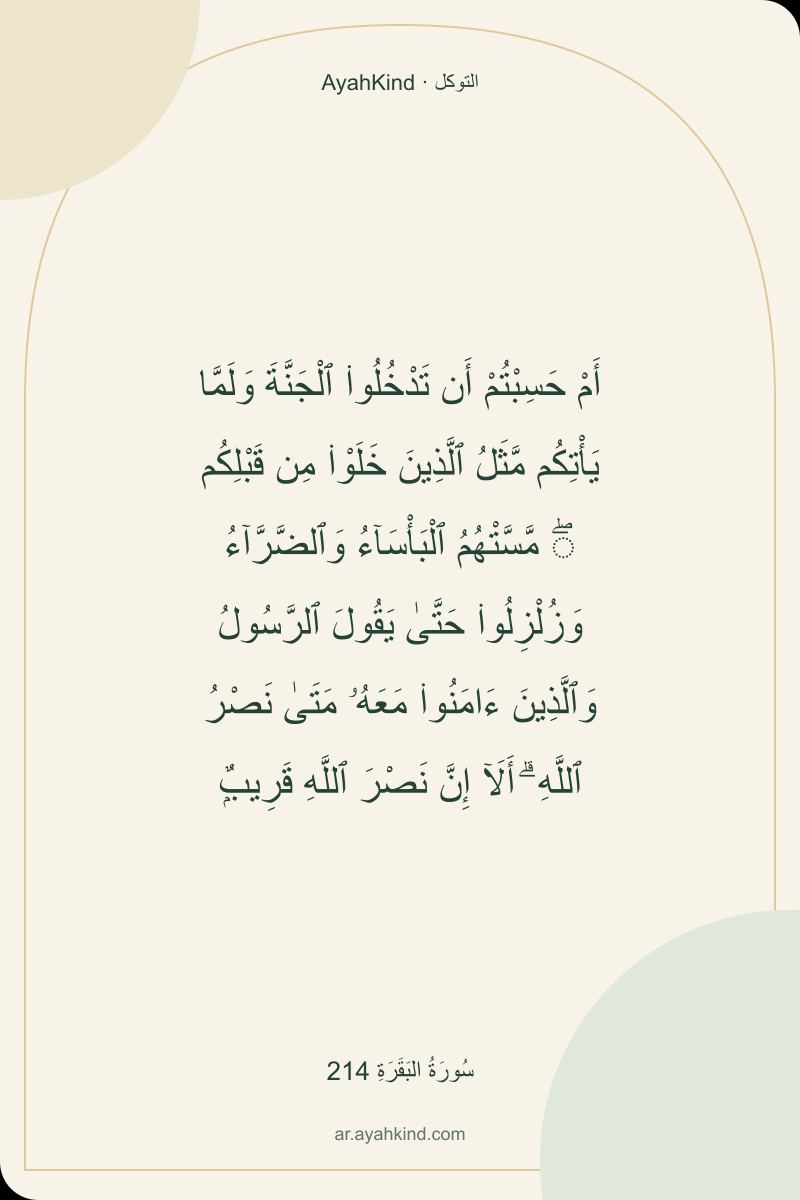 AyahKind · التوكل

أَمْ حَسِبْتُمْ أَن تَدْخُلُوا۟ ٱلْجَنَّةَ وَلَمَّا يَأْتِكُم مَّثَلُ ٱلَّذِينَ خَلَوْا۟ مِن قَبْلِكُم ۖ مَّسَّتْهُمُ ٱلْبَأْسَآءُ وَٱلضَّرَّآءُ وَزُلْزِلُوا۟ حَتَّىٰ يَقُولَ ٱلرَّسُولُ وَٱلَّذِينَ ءَامَنُوا۟ مَعَهُۥ مَتَىٰ نَصْرُ ٱللَّهِ ۗ أَلَآ إِنَّ نَصْرَ ٱللَّهِ قَرِيبٌ

سُورَةُ البَقَرَةِ 214

ar.ayahkind.com